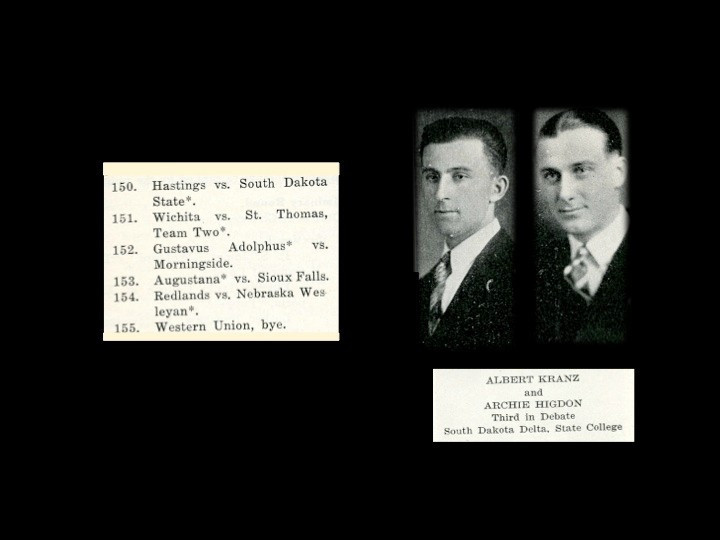 150. Hastings vs. South Dakota State*.

151. Wichita vs. St. Thomas, Team Two*.

152. Gustavus Adolphus* vs. Morningside.

153. Augustana* vs. Sioux Falls.

154. Redlands vs. Nebraska Wesleyan*.

155. Western Union, bye.

ALBERT KRANZ
and
ARCHIE HIGDON
Third in Debate
South Dakota Delta, State College